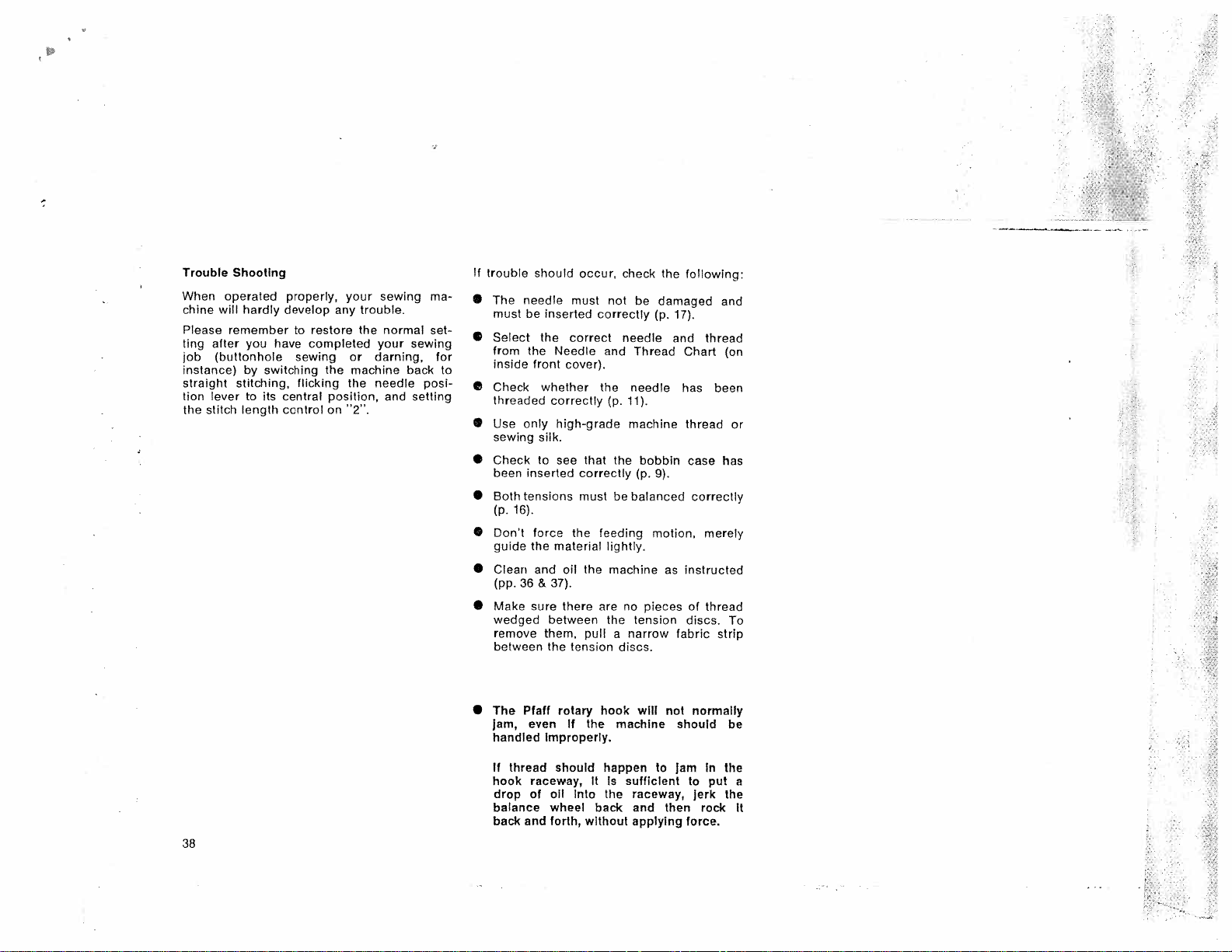 Trouble Shooting

When operated properly, your sewing machine will hardly develop any trouble.

Please remember to restore the normal setting after you have completed your sewing job (buttonhole sewing or darning, for instance) by switching the machine back to straight stitching, flicking the needle position lever to its central position, and setting the stitch length control on "2".

38

If trouble should occur, check the following:

● The needle must not be damaged and must be inserted correctly (p. 17).

● Select the correct needle and thread from the Needle and Thread Chart (on inside front cover).

● Check whether the needle has been threaded correctly (p. 11).

● Use only high-grade machine thread or sewing silk.

● Check to see that the bobbin case has been inserted correctly (p. 9).

● Both tensions must be balanced correctly (p. 16).

● Don't force the feeding motion, merely guide the material lightly.

● Clean and oil the machine as instructed (pp. 36 & 37).

● Make sure there are no pieces of thread wedged between the tension discs. To remove them, pull a narrow fabric strip between the tension discs.

● The Pfaff rotary hook will not normally jam, even if the machine should be handled improperly.

If thread should happen to jam in the hook raceway, it is sufficient to put a drop of oil into the raceway, jerk the balance wheel back and then rock it back and forth, without applying force.